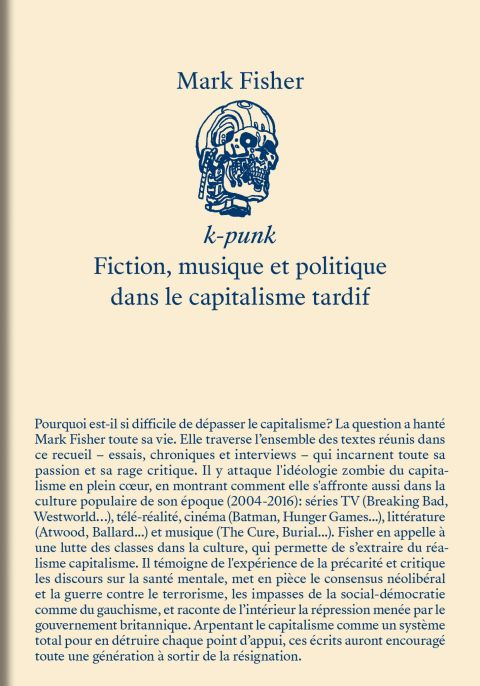 Mark Fisher

k-punk
Fiction, musique et politique dans le capitalisme tardif

Pourquoi est-il si difficile de dépasser le capitalisme? La question a hanté Mark Fisher toute sa vie. Elle traverse l'ensemble des textes réunis dans ce recueil – essais, chroniques et interviews – qui incarnent toute sa passion et sa rage critique. Il y attaque l'idéologie zombie du capitalisme en plein cœur, en montrant comment elle s'affronte aussi dans la culture populaire de son époque (2004-2016): séries TV (Breaking Bad, Westworld…), télé-réalité, cinéma (Batman, Hunger Games...), littérature (Atwood, Ballard...) et musique (The Cure, Burial...). Fisher en appelle à une lutte des classes dans la culture, qui permette de s'extraire du réalisme capitalisme. Il témoigne de l'expérience de la précarité et critique les discours sur la santé mentale, met en pièce le consensus néolibéral et la guerre contre le terrorisme, les impasses de la social-démocratie comme du gauchisme, et raconte de l'intérieur la répression menée par le gouvernement britannique. Arpentant le capitalisme comme un système total pour en détruire chaque point d'appui, ces écrits auront encouragé toute une génération à sortir de la résignation.